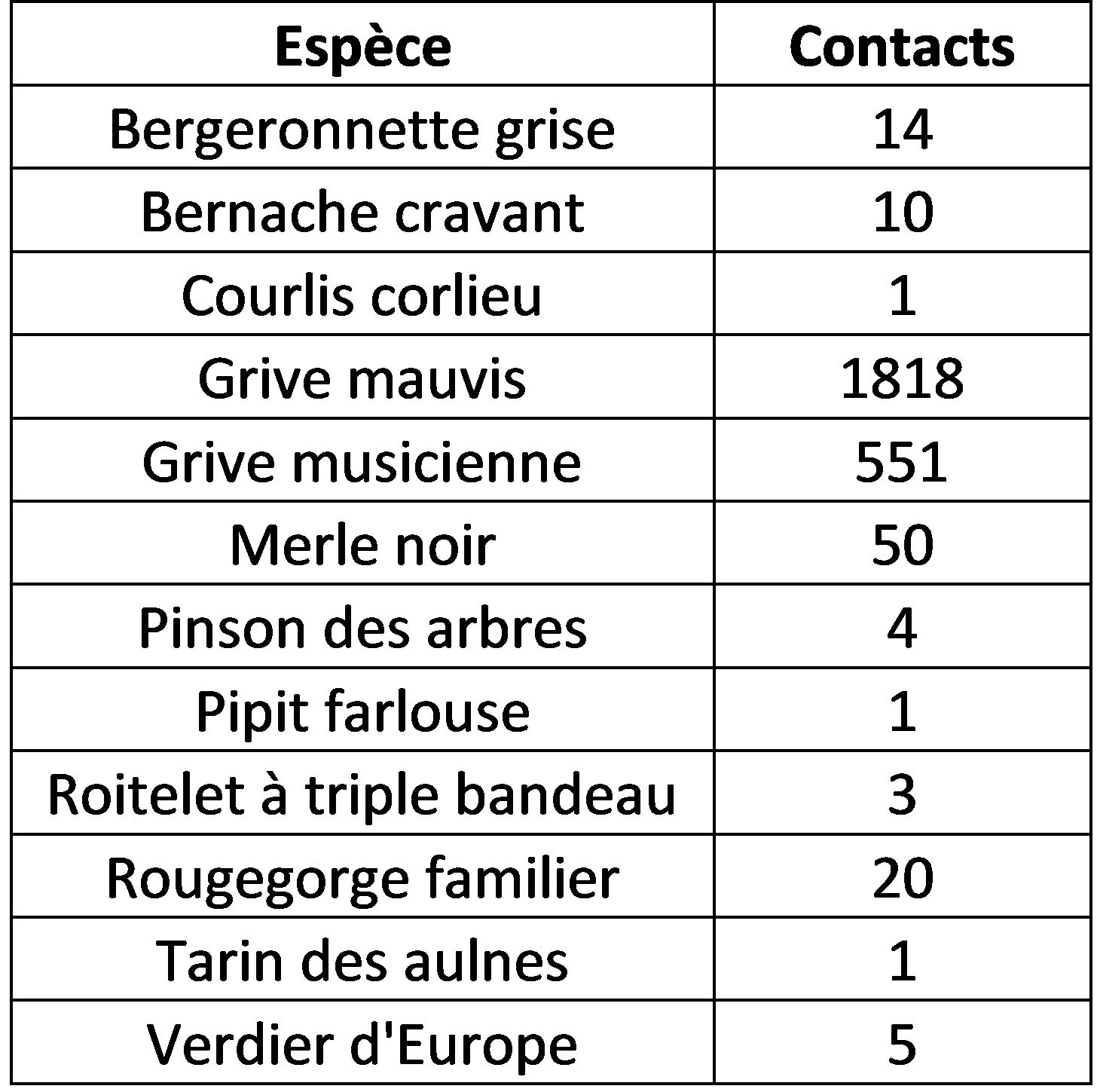 | Espèce | Contacts |
|---|---|
| Bergeronnette grise | 14 |
| Bernache cravant | 10 |
| Courlis corlieu | 1 |
| Grive mauvis | 1818 |
| Grive musicienne | 551 |
| Merle noir | 50 |
| Pinson des arbres | 4 |
| Pipit farlouse | 1 |
| Roitelet à triple bandeau | 3 |
| Rougegorge familier | 20 |
| Tarin des aulnes | 1 |
| Verdier d'Europe | 5 |